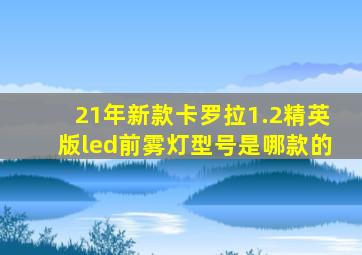 21年新款卡罗拉1.2精英版led前雾灯型号是哪款的